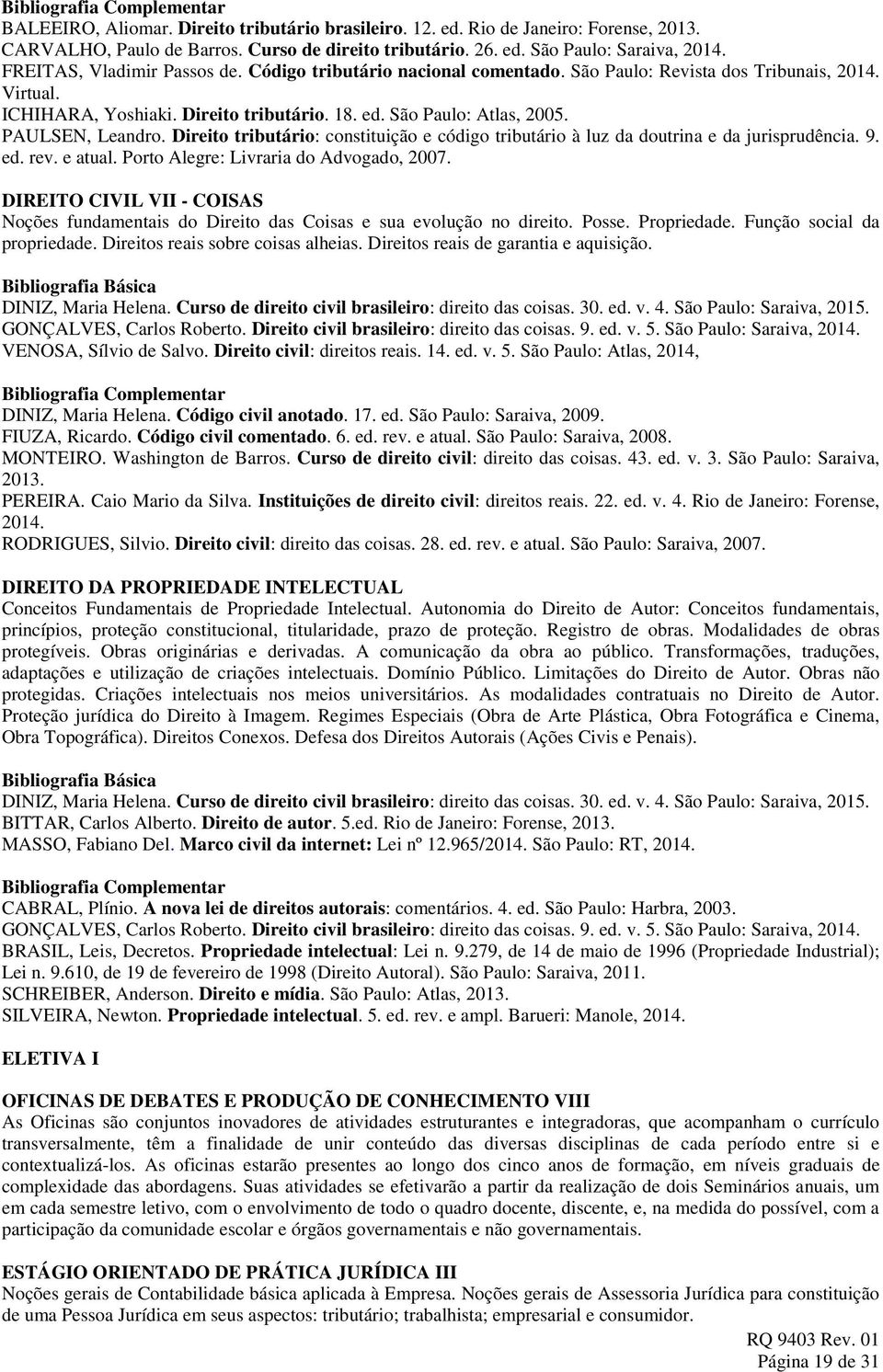 Bibliografia Complementar
BALEEIRO, Aliomar. Direito tributário brasileiro. 12. ed. Rio de Janeiro: Forense, 2013.
CARVALHO, Paulo de Barros. Curso de direito tributário. 26. ed. São Paulo: Saraiva, 2014.
FREITAS, Vladimir Passos de. Código tributário nacional comentado. São Paulo: Revista dos Tribunais, 2014. Virtual.
ICHIHARA, Yoshiaki. Direito tributário. 18. ed. São Paulo: Atlas, 2005.
PAULSEN, Leandro. Direito tributário: constituição e código tributário à luz da doutrina e da jurisprudência. 9. ed. rev. e atual. Porto Alegre: Livraria do Advogado, 2007.

DIREITO CIVIL VII - COISAS
Noções fundamentais do Direito das Coisas e sua evolução no direito. Posse. Propriedade. Função social da propriedade. Direitos reais sobre coisas alheias. Direitos reais de garantia e aquisição.

Bibliografia Básica
DINIZ, Maria Helena. Curso de direito civil brasileiro: direito das coisas. 30. ed. v. 4. São Paulo: Saraiva, 2015.
GONÇALVES, Carlos Roberto. Direito civil brasileiro: direito das coisas. 9. ed. v. 5. São Paulo: Saraiva, 2014.
VENOSA, Sílvio de Salvo. Direito civil: direitos reais. 14. ed. v. 5. São Paulo: Atlas, 2014,

Bibliografia Complementar
DINIZ, Maria Helena. Código civil anotado. 17. ed. São Paulo: Saraiva, 2009.
FIUZA, Ricardo. Código civil comentado. 6. ed. rev. e atual. São Paulo: Saraiva, 2008.
MONTEIRO. Washington de Barros. Curso de direito civil: direito das coisas. 43. ed. v. 3. São Paulo: Saraiva, 2013.
PEREIRA. Caio Mario da Silva. Instituições de direito civil: direitos reais. 22. ed. v. 4. Rio de Janeiro: Forense, 2014.
RODRIGUES, Silvio. Direito civil: direito das coisas. 28. ed. rev. e atual. São Paulo: Saraiva, 2007.

DIREITO DA PROPRIEDADE INTELECTUAL
Conceitos Fundamentais de Propriedade Intelectual. Autonomia do Direito de Autor: Conceitos fundamentais, princípios, proteção constitucional, titularidade, prazo de proteção. Registro de obras. Modalidades de obras protegíveis. Obras originárias e derivadas. A comunicação da obra ao público. Transformações, traduções, adaptações e utilização de criações intelectuais. Domínio Público. Limitações do Direito de Autor. Obras não protegidas. Criações intelectuais nos meios universitários. As modalidades contratuais no Direito de Autor. Proteção jurídica do Direito à Imagem. Regimes Especiais (Obra de Arte Plástica, Obra Fotográfica e Cinema, Obra Topográfica). Direitos Conexos. Defesa dos Direitos Autorais (Ações Civis e Penais).

Bibliografia Básica
DINIZ, Maria Helena. Curso de direito civil brasileiro: direito das coisas. 30. ed. v. 4. São Paulo: Saraiva, 2015.
BITTAR, Carlos Alberto. Direito de autor. 5.ed. Rio de Janeiro: Forense, 2013.
MASSO, Fabiano Del. Marco civil da internet: Lei nº 12.965/2014. São Paulo: RT, 2014.

Bibliografia Complementar
CABRAL, Plínio. A nova lei de direitos autorais: comentários. 4. ed. São Paulo: Harbra, 2003.
GONÇALVES, Carlos Roberto. Direito civil brasileiro: direito das coisas. 9. ed. v. 5. São Paulo: Saraiva, 2014.
BRASIL, Leis, Decretos. Propriedade intelectual: Lei n. 9.279, de 14 de maio de 1996 (Propriedade Industrial); Lei n. 9.610, de 19 de fevereiro de 1998 (Direito Autoral). São Paulo: Saraiva, 2011.
SCHREIBER, Anderson. Direito e mídia. São Paulo: Atlas, 2013.
SILVEIRA, Newton. Propriedade intelectual. 5. ed. rev. e ampl. Barueri: Manole, 2014.

ELETIVA I

OFICINAS DE DEBATES E PRODUÇÃO DE CONHECIMENTO VIII
As Oficinas são conjuntos inovadores de atividades estruturantes e integradoras, que acompanham o currículo transversalmente, têm a finalidade de unir conteúdo das diversas disciplinas de cada período entre si e contextualizá-los. As oficinas estarão presentes ao longo dos cinco anos de formação, em níveis graduais de complexidade das abordagens. Suas atividades se efetivarão a partir da realização de dois Seminários anuais, um em cada semestre letivo, com o envolvimento de todo o quadro docente, discente, e, na medida do possível, com a participação da comunidade escolar e órgãos governamentais e não governamentais.

ESTÁGIO ORIENTADO DE PRÁTICA JURÍDICA III
Noções gerais de Contabilidade básica aplicada à Empresa. Noções gerais de Assessoria Jurídica para constituição de uma Pessoa Jurídica em seus aspectos: tributário; trabalhista; empresarial e consumidor.

RQ 9403 Rev. 01
Página 19 de 31